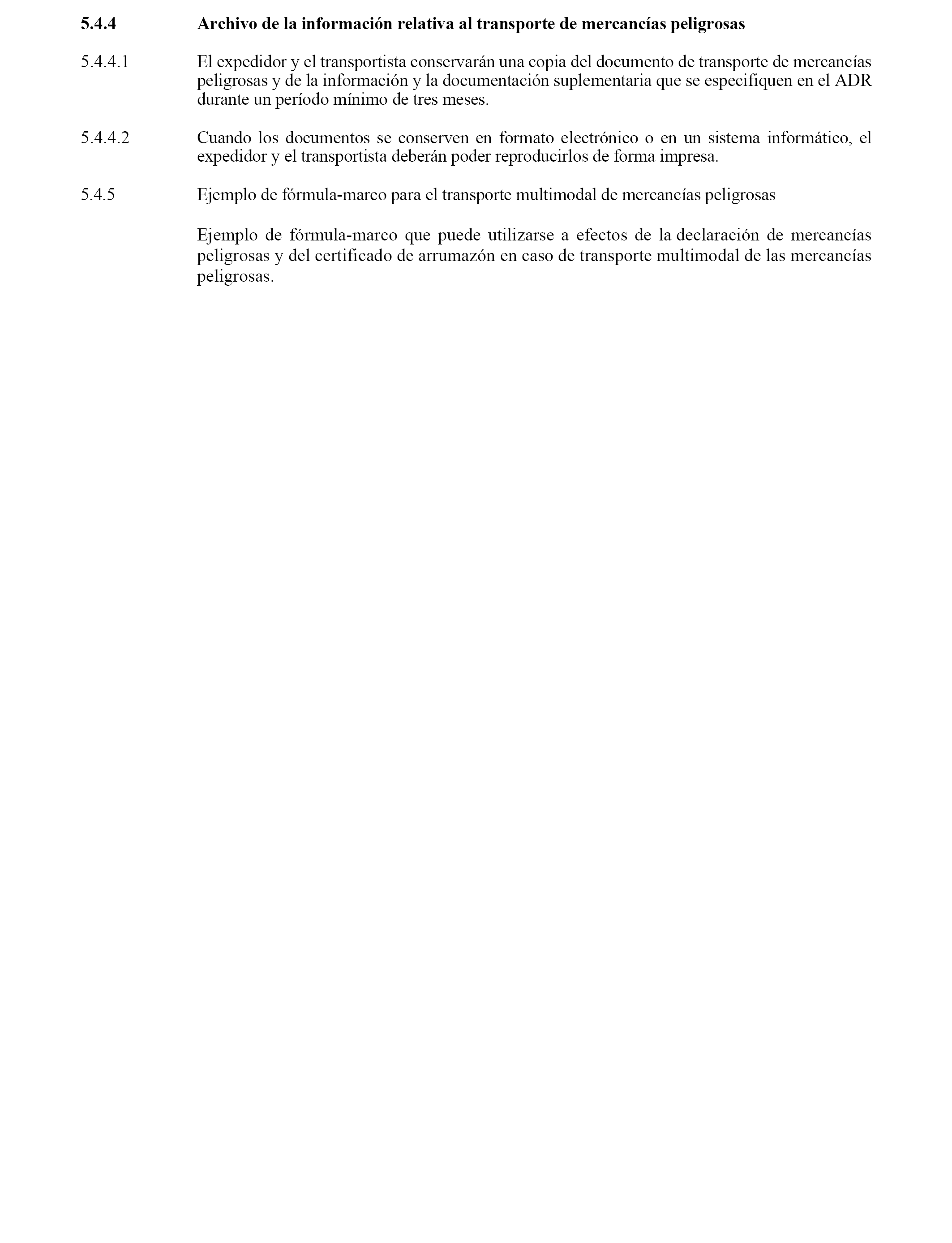 5.4.4 Archivo de la información relativa al transporte de mercancías peligrosas

5.4.4.1 El expedidor y el transportista conservarán una copia del documento de transporte de mercancías peligrosas y de la información y la documentación suplementaria que se especifiquen en el ADR durante un período mínimo de tres meses.

5.4.4.2 Cuando los documentos se conserven en formato electrónico o en un sistema informático, el expedidor y el transportista deberán poder reproducirlos de forma impresa.

5.4.5 Ejemplo de fórmula-marco para el transporte multimodal de mercancías peligrosas

Ejemplo de fórmula-marco que puede utilizarse a efectos de la declaración de mercancías peligrosas y del certificado de arrumazón en caso de transporte multimodal de las mercancías peligrosas.